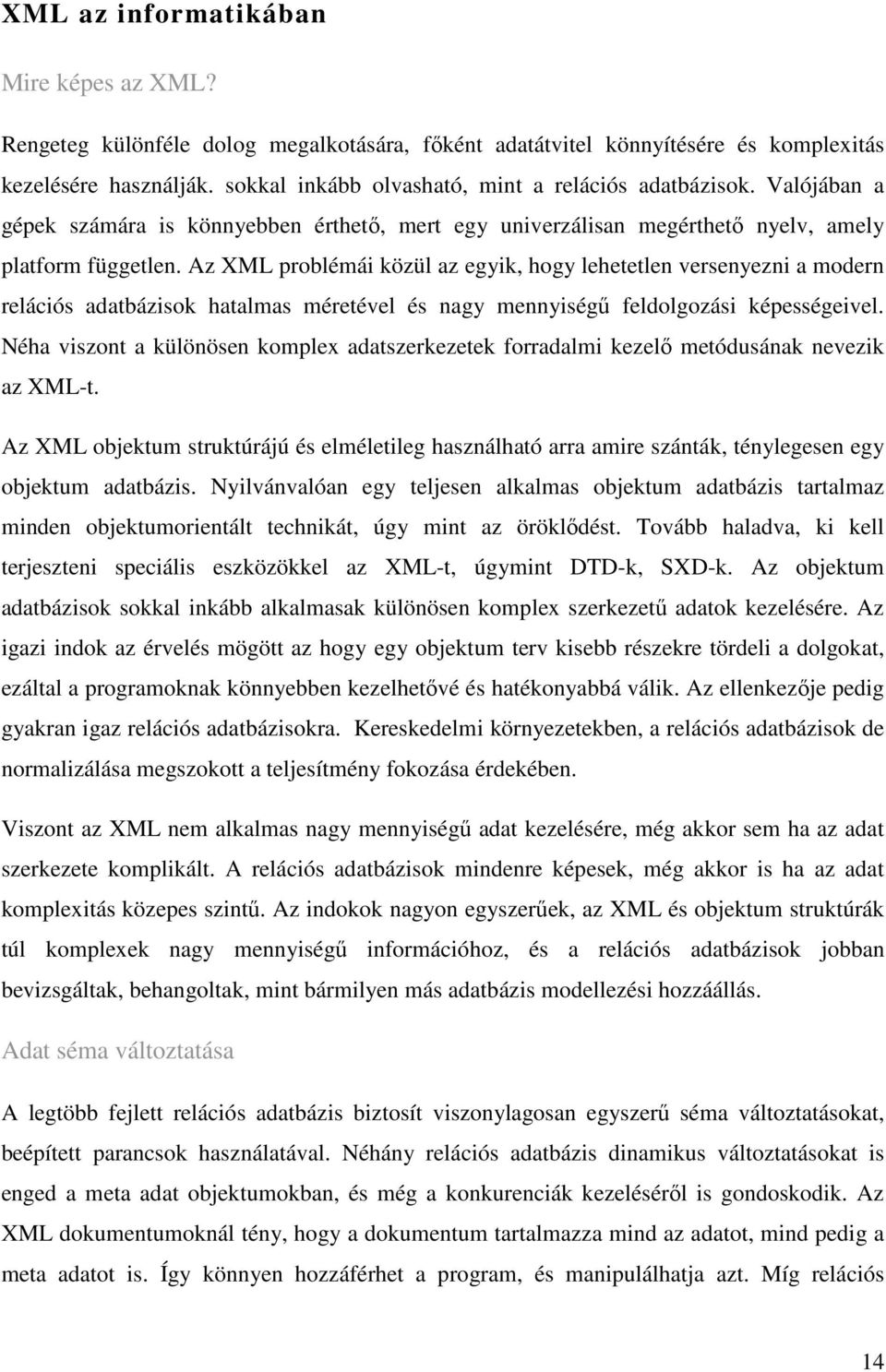 XML az informatikában

Mire képes az XML?

Rengeteg különféle dolog megalkotására, főként adatátvitel könnyítésére és komplexitás kezelésére használják. sokkal inkább olvasható, mint a relációs adatbázisok. Valójában a gépek számára is könnyebben érthető, mert egy univerzálisan megérthető nyelv, amely platform független. Az XML problémái közül az egyik, hogy lehetetlen versenyezni a modern relációs adatbázisok hatalmas méretével és nagy mennyiségű feldolgozási képességeivel. Néha viszont a különösen komplex adatszerkezetek forradalmi kezelő metódusának nevezik az XML-t.

Az XML objektum struktúrájú és elméletileg használható arra amire szánták, ténylegesen egy objektum adatbázis. Nyilvánvalóan egy teljesen alkalmas objektum adatbázis tartalmaz minden objektumorientált technikát, úgy mint az öröklődést. Tovább haladva, ki kell terjeszteni speciális eszközökkel az XML-t, úgymint DTD-k, SXD-k. Az objektum adatbázisok sokkal inkább alkalmasak különösen komplex szerkezetű adatok kezelésére. Az igazi indok az érvelés mögött az hogy egy objektum terv kisebb részekre tördeli a dolgokat, ezáltal a programoknak könnyebben kezelhetővé és hatékonyabbá válik. Az ellenkezője pedig gyakran igaz relációs adatbázisokra. Kereskedelmi környezetekben, a relációs adatbázisok de normalizálása megszokott a teljesítmény fokozása érdekében.

Viszont az XML nem alkalmas nagy mennyiségű adat kezelésére, még akkor sem ha az adat szerkezete komplikált. A relációs adatbázisok mindenre képesek, még akkor is ha az adat komplexitás közepes szintű. Az indokok nagyon egyszerűek, az XML és objektum struktúrák túl komplexek nagy mennyiségű információhoz, és a relációs adatbázisok jobban bevizsgáltak, behangoltak, mint bármilyen más adatbázis modellezési hozzáállás.

Adat séma változtatása

A legtöbb fejlett relációs adatbázis biztosít viszonylagosan egyszerű séma változtatásokat, beépített parancsok használatával. Néhány relációs adatbázis dinamikus változtatásokat is enged a meta adat objektumokban, és még a konkurenciák kezeléséről is gondoskodik. Az XML dokumentumoknál tény, hogy a dokumentum tartalmazza mind az adatot, mind pedig a meta adatot is. Így könnyen hozzáférhet a program, és manipulálhatja azt. Míg relációs

14